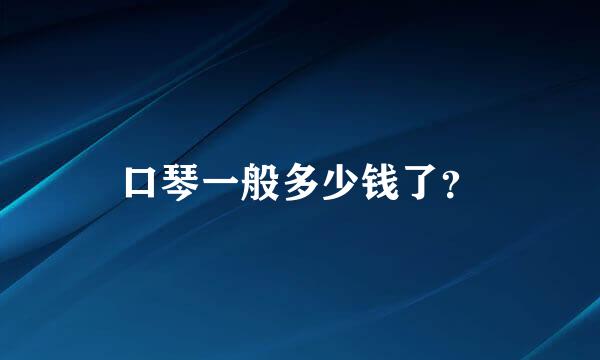 口琴一般多少钱了?